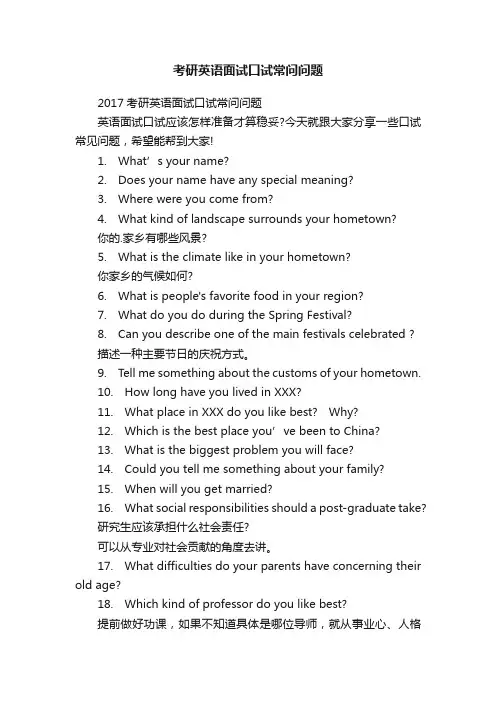 考研英语面试口试常问问题

2017 考研英语面试口试常问问题

英语面试口试应该怎样准备才算稳妥?今天就跟大家分享一些口试常见问题，希望能帮到大家!

1. What’s your name?

2. Does your name have any special meaning?

3. Where were you come from?

4. What kind of landscape surrounds your hometown?

你的.家乡有哪些风景?

5. What is the climate like in your hometown?

你家乡的气候如何?

6. What is people's favorite food in your region?

7. What do you do during the Spring Festival?

8. Can you describe one of the main festivals celebrated ?

描述一种主要节日的庆祝方式。

9. Tell me something about the customs of your hometown.

10. How long have you lived in XXX?

11. What place in XXX do you like best? Why?

12. Which is the best place you’ve been to China?

13. What is the biggest problem you will face?

14. Could you tell me something about your family?

15. When will you get married?

16. What social responsibilities should a post-graduate take?

研究生应该承担什么社会责任?

可以从专业对社会贡献的角度去讲。

17. What difficulties do your parents have concerning their old age?

18. Which kind of professor do you like best?

提前做好功课，如果不知道具体是哪位导师，就从事业心、人格